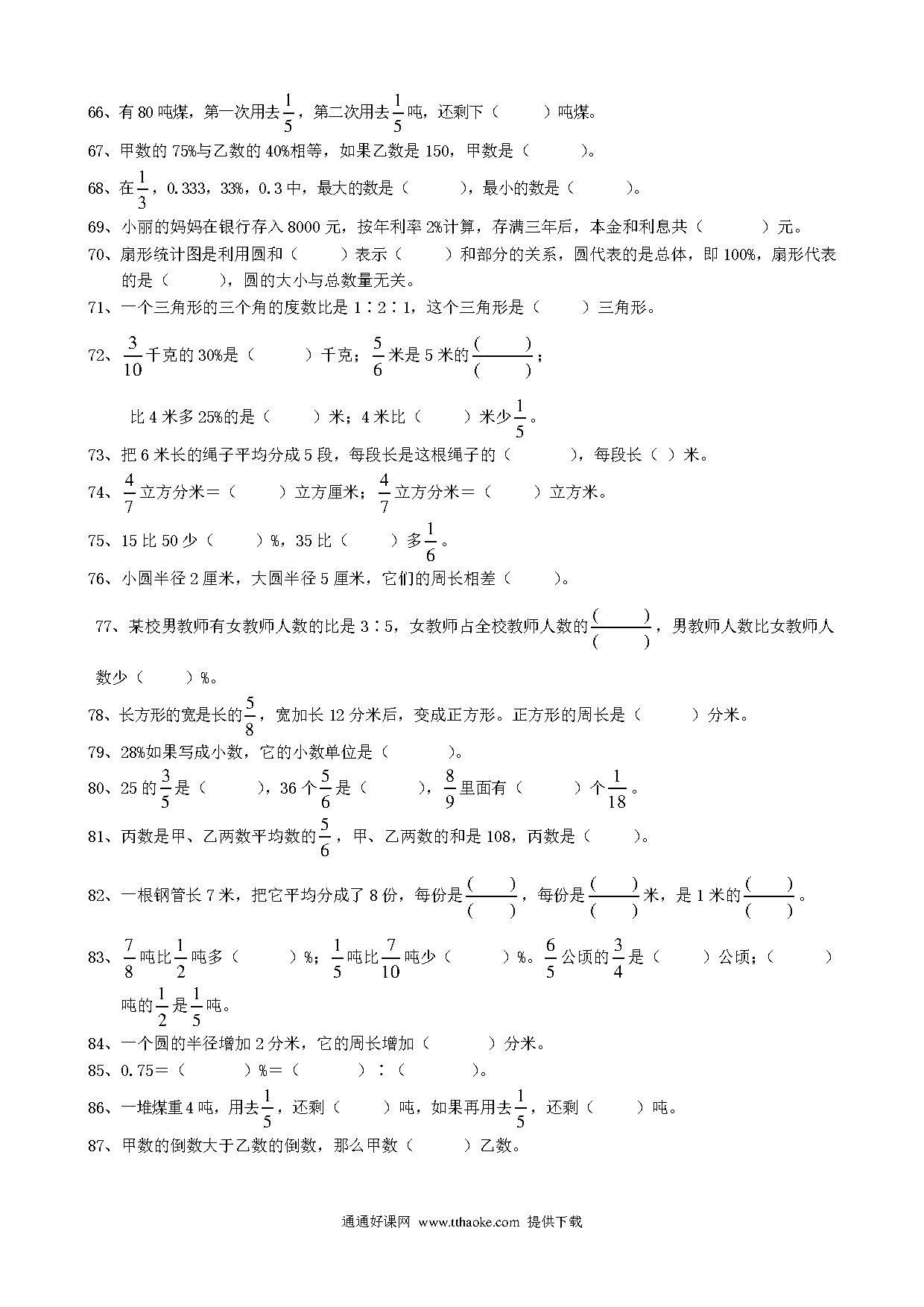 66、有 80 吨煤，第一次用去$\frac{1}{5}$，第二次用去$\frac{1}{5}$吨，还剩下（　　）吨煤。

67、甲数的 75%与乙数的 40%相等，如果乙数是 150，甲数是（　　）。

68、在$\frac{1}{3}$，0.333，33%，0.3 中，最大的数是（　　），最小的数是（　　）。

69、小丽的妈妈在银行存入 8000 元，按年利率 2%计算，存满三年后，本金和利息共（　　）元。

70、扇形统计图是利用圆和（　　）表示（　　）和部分的关系，圆代表的是总体，即 100%，扇形代表的是（　　），圆的大小与总数量无关。

71、一个三角形的三个角的度数比是 1∶2∶1，这个三角形是（　　）三角形。

72、$\frac{3}{10}$千克的 30%是（　　）千克；$\frac{5}{6}$米是 5 米的$\frac{(\quad)}{(\quad)}$；

比 4 米多 25%的是（　　）米；4 米比（　　）米少$\frac{1}{5}$。

73、把 6 米长的绳子平均分成 5 段，每段长是这根绳子的（　　），每段长（ ）米。

74、$\frac{4}{7}$立方分米＝（　　）立方厘米；$\frac{4}{7}$立方分米＝（　　）立方米。

75、15 比 50 少（　　）%，35 比（　　）多$\frac{1}{6}$。

76、小圆半径 2 厘米，大圆半径 5 厘米，它们的周长相差（　　）。

77、某校男教师有女教师人数的比是 3∶5，女教师占全校教师人数的$\frac{(\quad)}{(\quad)}$，男教师人数比女教师人数少（　　）%。

78、长方形的宽是长的$\frac{5}{8}$，宽加长 12 分米后，变成正方形。正方形的周长是（　　）分米。

79、28%如果写成小数，它的小数单位是（　　）。

80、25 的$\frac{3}{5}$是（　　），36 个$\frac{5}{6}$是（　　），$\frac{8}{9}$里面有（　　）个$\frac{1}{18}$。

81、丙数是甲、乙两数平均数的$\frac{5}{6}$，甲、乙两数的和是 108，丙数是（　　）。

82、一根钢管长 7 米，把它平均分成了 8 份，每份是$\frac{(\quad)}{(\quad)}$，每份是$\frac{(\quad)}{(\quad)}$米，是 1 米的$\frac{(\quad)}{(\quad)}$。

83、$\frac{7}{8}$吨比$\frac{1}{2}$吨多（　　）%；$\frac{1}{5}$吨比$\frac{7}{10}$吨少（　　）%。$\frac{6}{5}$公顷的$\frac{3}{4}$是（　　）公顷；（　　）吨的$\frac{1}{2}$是$\frac{1}{5}$吨。

84、一个圆的半径增加 2 分米，它的周长增加（　　）分米。

85、0.75＝（　　）%＝（　　）∶（　　）。

86、一堆煤重 4 吨，用去$\frac{1}{5}$，还剩（　　）吨，如果再用去$\frac{1}{5}$，还剩（　　）吨。

87、甲数的倒数大于乙数的倒数，那么甲数（　　）乙数。

通通好课网 www.tthaoke.com 提供下载